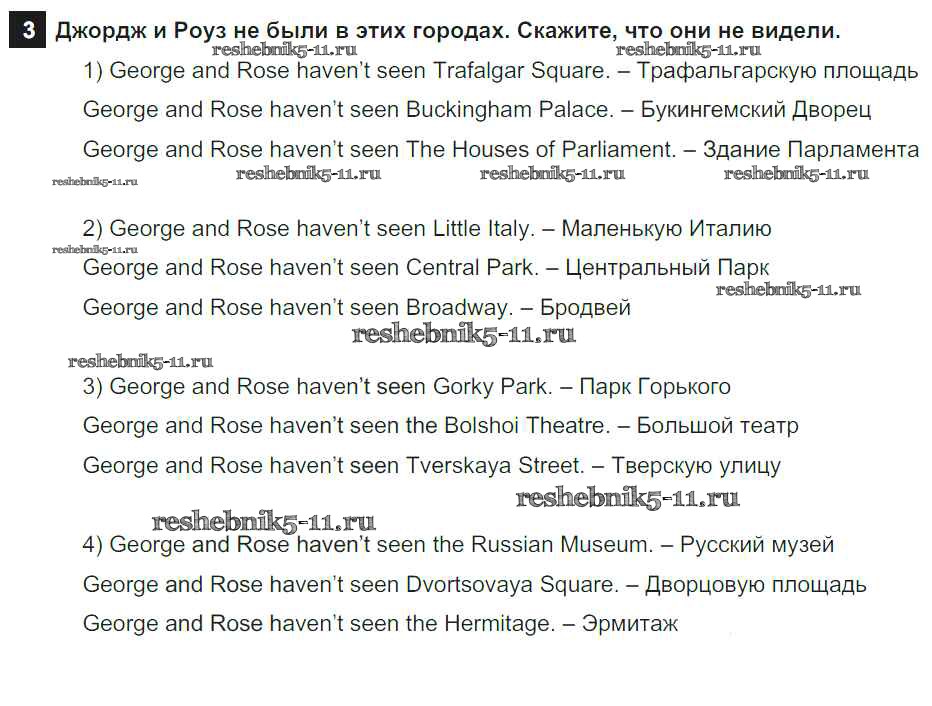 3 Джордж и Роуз не были в этих городах. Скажите, что они не видели.

1) George and Rose haven't seen Trafalgar Square. – Трафальгарскую площадь

George and Rose haven't seen Buckingham Palace. – Букингемский Дворец

George and Rose haven't seen The Houses of Parliament. – Здание Парламента

2) George and Rose haven't seen Little Italy. – Маленькую Италию

George and Rose haven't seen Central Park. – Центральный Парк

George and Rose haven't seen Broadway. – Бродвей

3) George and Rose haven't seen Gorky Park. – Парк Горького

George and Rose haven't seen the Bolshoi Theatre. – Большой театр

George and Rose haven't seen Tverskaya Street. – Тверскую улицу

4) George and Rose haven't seen the Russian Museum. – Русский музей

George and Rose haven't seen Dvortsovaya Square. – Дворцовую площадь

George and Rose haven't seen the Hermitage. – Эрмитаж

reshebnik5-11.ru